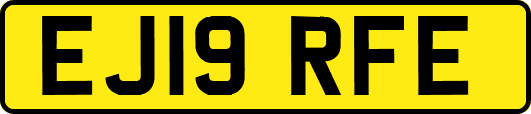 EJ19 RFE